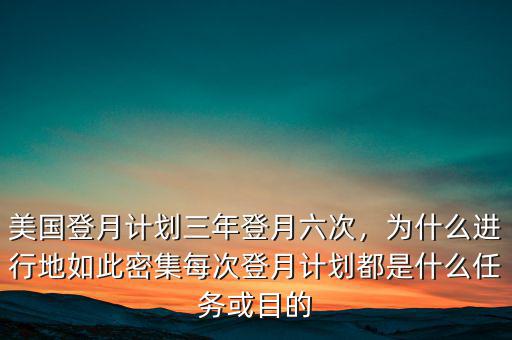 美国登月计划三年登月六次，为什么进行地如此密集每次登月计划都是什么任务或目的